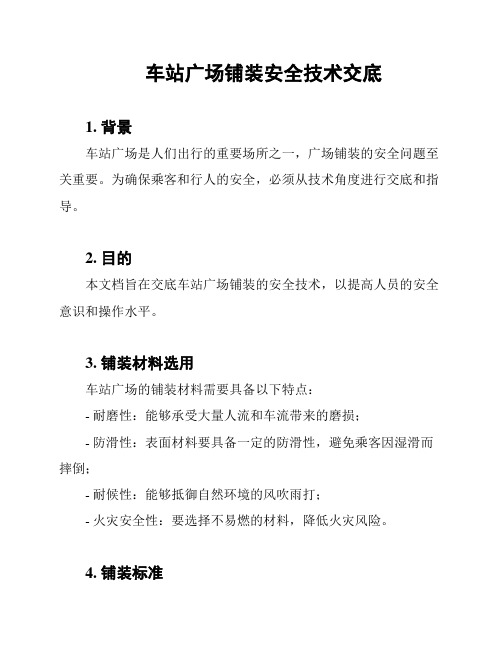 车站广场铺装安全技术交底

1. 背景

车站广场是人们出行的重要场所之一，广场铺装的安全问题至关重要。为确保乘客和行人的安全，必须从技术角度进行交底和指导。

2. 目的

本文档旨在交底车站广场铺装的安全技术，以提高人员的安全意识和操作水平。

3. 铺装材料选用

车站广场的铺装材料需要具备以下特点：

- 耐磨性：能够承受大量人流和车流带来的磨损；

- 防滑性：表面材料要具备一定的防滑性，避免乘客因湿滑而摔倒；

- 耐候性：能够抵御自然环境的风吹雨打；

- 火灾安全性：要选择不易燃的材料，降低火灾风险。

4. 铺装标准